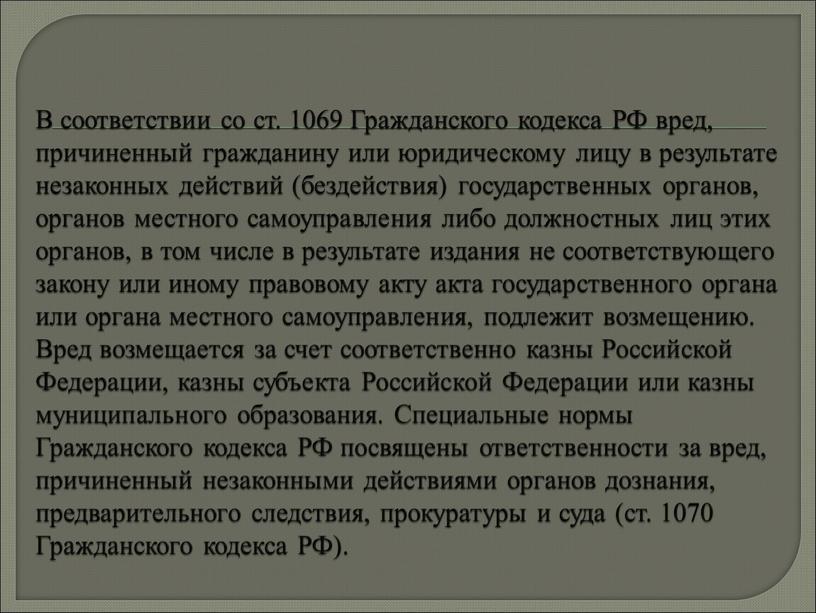 В соответствии со ст. 1069 Гражданского кодекса РФ вред, причиненный гражданину или юридическому лицу в результате незаконных действий (бездействия) государственных органов, органов местного самоуправления либо должностных лиц этих органов, в том числе в результате издания не соответствующего закону или иному правовому акту акта государственного органа или органа местного самоуправления, подлежит возмещению. Вред возмещается за счет соответственно казны Российской Федерации, казны субъекта Российской Федерации или казны муниципального образования. Специальные нормы Гражданского кодекса РФ посвящены ответственности за вред, причиненный незаконными действиями органов дознания, предварительного следствия, прокуратуры и суда (ст. 1070 Гражданского кодекса РФ).